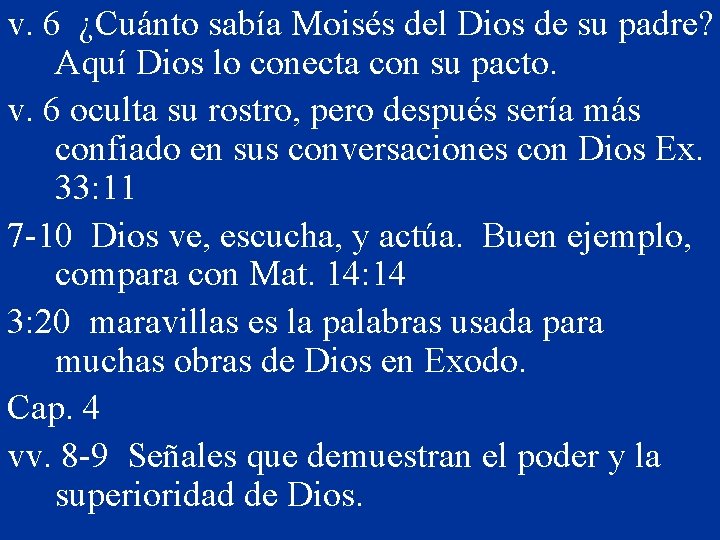 v. 6 ¿Cuánto sabía Moisés del Dios de su padre? Aquí Dios lo conecta con su pacto.

v. 6 oculta su rostro, pero después sería más confiado en sus conversaciones con Dios Ex. 33:11

7-10 Dios ve, escucha, y actúa. Buen ejemplo, compara con Mat. 14:14

3:20 maravillas es la palabras usada para muchas obras de Dios en Exodo.

Cap. 4

vv. 8-9 Señales que demuestran el poder y la superioridad de Dios.